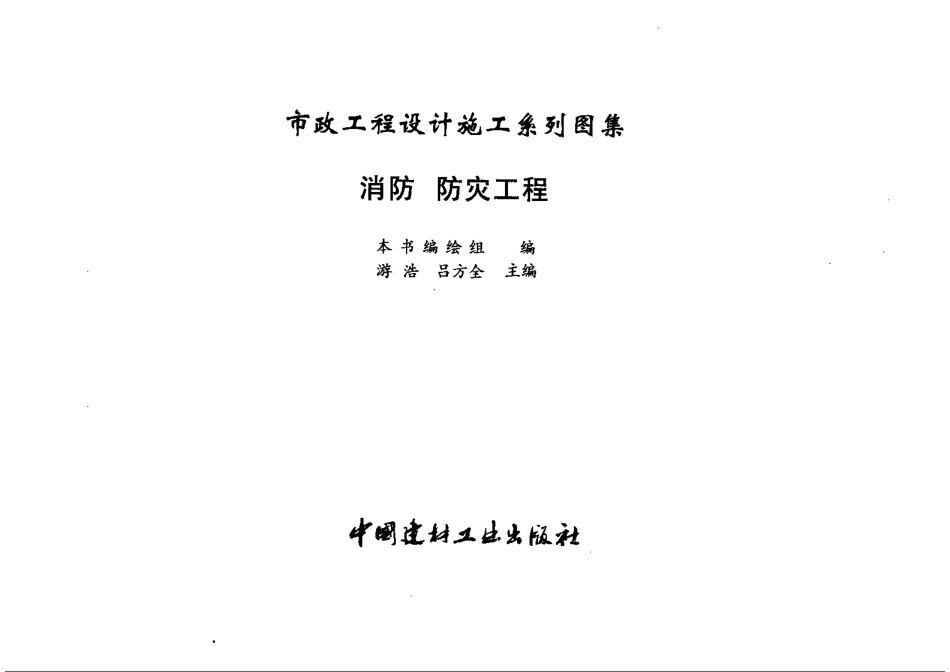 市政工程设计施工系列图集

消防 防灾工程

本书编绘组 编
游浩 吕方全 主编

中国建材工业出版社